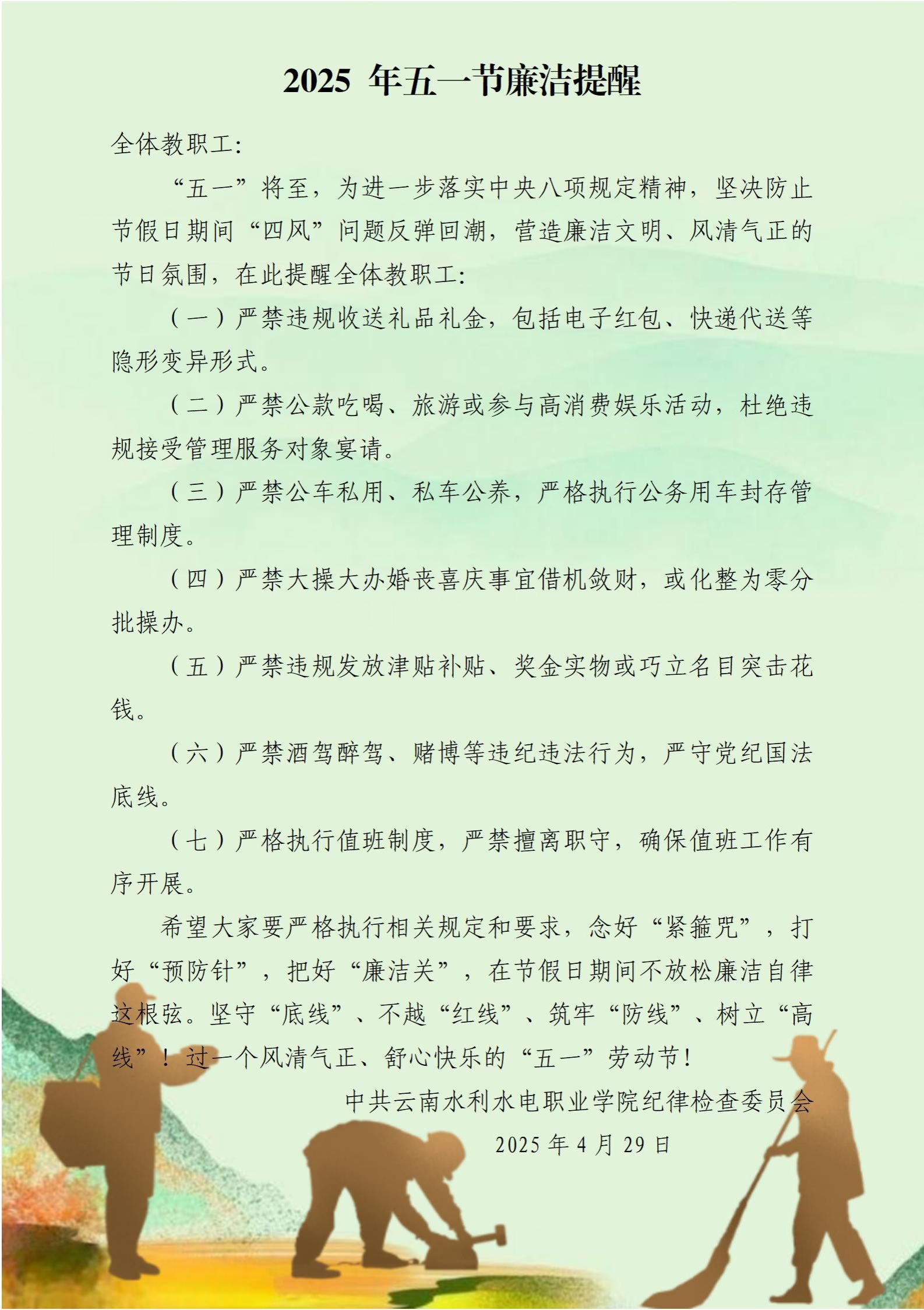 2025 年五一节廉洁提醒

全体教职工：

“五一”将至，为进一步落实中央八项规定精神，坚决防止节假日期间“四风”问题反弹回潮，营造廉洁文明、风清气正的节日氛围，在此提醒全体教职工：

（一）严禁违规收送礼品礼金，包括电子红包、快递代送等隐形变异形式。

（二）严禁公款吃喝、旅游或参与高消费娱乐活动，杜绝违规接受管理服务对象宴请。

（三）严禁公车私用、私车公养，严格执行公务用车封存管理制度。

（四）严禁大操大办婚丧喜庆事宜借机敛财，或化整为零分批操办。

（五）严禁违规发放津贴补贴、奖金实物或巧立名目突击花钱。

（六）严禁酒驾醉驾、赌博等违纪违法行为，严守党纪国法底线。

（七）严格执行值班制度，严禁擅离职守，确保值班工作有序开展。

希望大家要严格执行相关规定和要求，念好“紧箍咒”，打好“预防针”，把好“廉洁关”，在节假日期间不放松廉洁自律这根弦。坚守“底线”、不越“红线”、筑牢“防线”、树立“高线”！过一个风清气正、舒心快乐的“五一”劳动节！

中共云南水利水电职业学院纪律检查委员会

2025 年 4 月 29 日